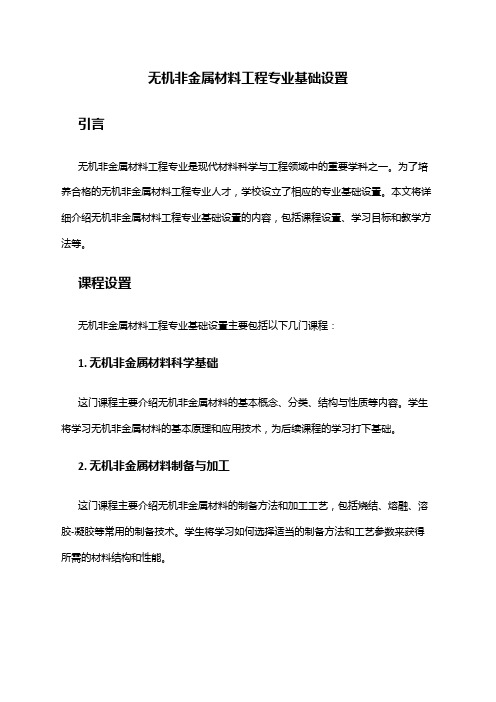 无机非金属材料工程专业基础设置

引言

无机非金属材料工程专业是现代材料科学与工程领域中的重要学科之一。为了培养合格的无机非金属材料工程专业人才，学校设立了相应的专业基础设置。本文将详细介绍无机非金属材料工程专业基础设置的内容，包括课程设置、学习目标和教学方法等。

课程设置

无机非金属材料工程专业基础设置主要包括以下几门课程：

1. 无机非金属材料科学基础

这门课程主要介绍无机非金属材料的基本概念、分类、结构与性质等内容。学生将学习无机非金属材料的基本原理和应用技术，为后续课程的学习打下基础。

2. 无机非金属材料制备与加工

这门课程主要介绍无机非金属材料的制备方法和加工工艺，包括烧结、熔融、溶胶-凝胶等常用的制备技术。学生将学习如何选择适当的制备方法和工艺参数来获得所需的材料结构和性能。